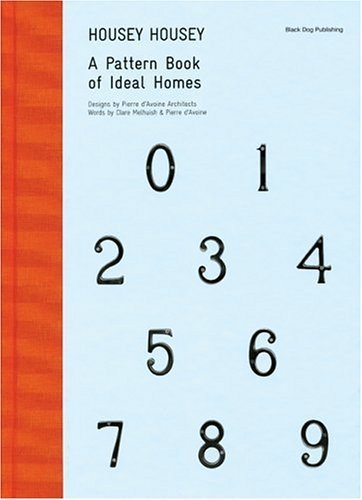 HOUSEY HOUSEY

Black Dog Publishing

A Pattern Book of Ideal Homes

Designs by Pierre d'Avoine Architects
Words by Clare Melhuish & Pierre d'Avoine

0 1

2 3 4

5 6

7 8 9